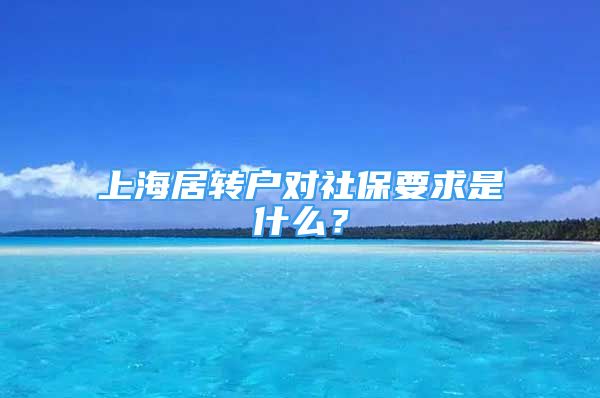 上海居转户对社保要求是什么？